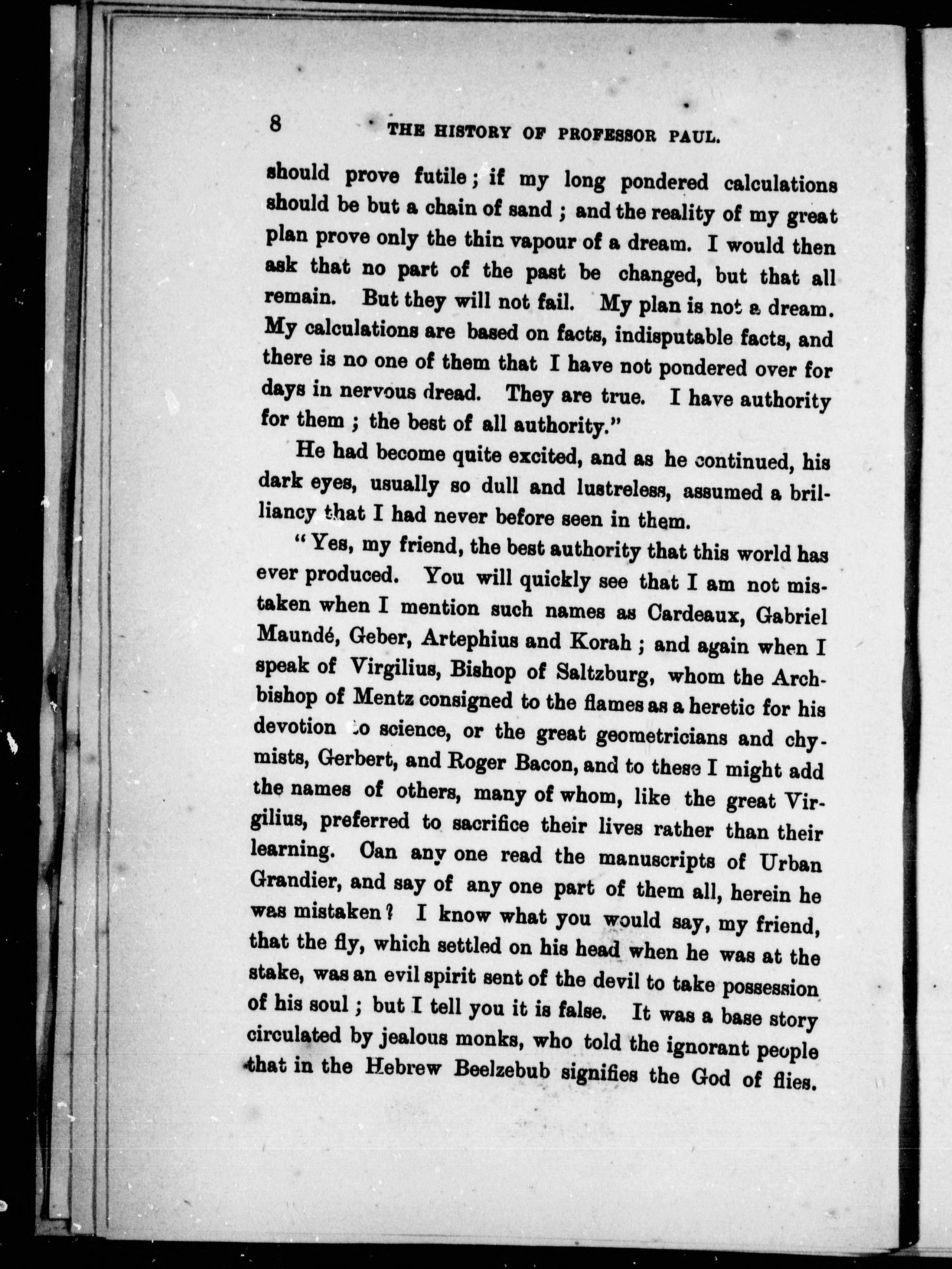 8 THE HISTORY OF PROFESSOR PAUL.

should prove futile; if my long pondered calculations should be but a chain of sand; and the reality of my great plan prove only the thin vapour of a dream. I would then ask that no part of the past be changed, but that all remain. But they will not fail. My plan is not a dream. My calculations are based on facts, indisputable facts, and there is no one of them that I have not pondered over for days in nervous dread. They are true. I have authority for them; the best of all authority."

He had become quite excited, and as he continued, his dark eyes, usually so dull and lustreless, assumed a brilliancy that I had never before seen in them.

"Yes, my friend, the best authority that this world has ever produced. You will quickly see that I am not mistaken when I mention such names as Cardeaux, Gabriel Maundé, Geber, Artephius and Korah; and again when I speak of Virgilius, Bishop of Saltzburg, whom the Archbishop of Mentz consigned to the flames as a heretic for his devotion to science, or the great geometricians and chymists, Gerbert, and Roger Bacon, and to these I might add the names of others, many of whom, like the great Virgilius, preferred to sacrifice their lives rather than their learning. Can any one read the manuscripts of Urban Grandier, and say of any one part of them all, herein he was mistaken? I know what you would say, my friend, that the fly, which settled on his head when he was at the stake, was an evil spirit sent of the devil to take possession of his soul; but I tell you it is false. It was a base story circulated by jealous monks, who told the ignorant people that in the Hebrew Beelzebub signifies the God of flies.